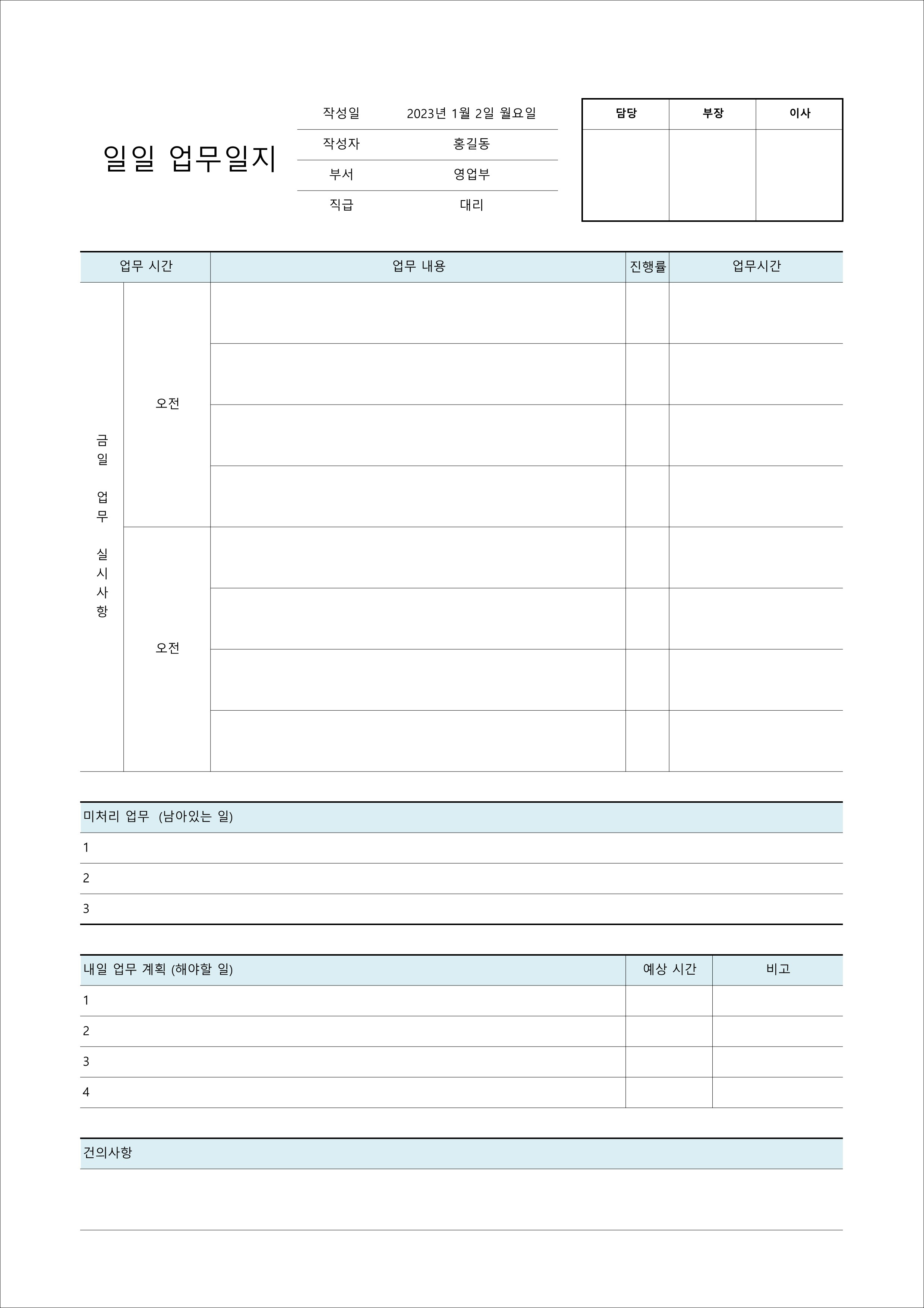 일일 업무일지

작성일 2023년 1월 2일 월요일
작성자 홍길동
부서 영업부
직급 대리

| 담당 | 부장 | 이사 |
|---|---|---|
| | | |

| 업무 시간 | | 업무 내용 | 진행률 | 업무시간 |
|---|---|---|---|---|
| 금일 업무 실시사항 | 오전 | | | |
| | | | | |
| | | | | |
| | | | | |
| | 오전 | | | |
| | | | | |
| | | | | |
| | | | | |

미처리 업무 (남아있는 일)
1
2
3

| 내일 업무 계획 (해야할 일) | 예상 시간 | 비고 |
|---|---|---|
| 1 | | |
| 2 | | |
| 3 | | |
| 4 | | |

건의사항